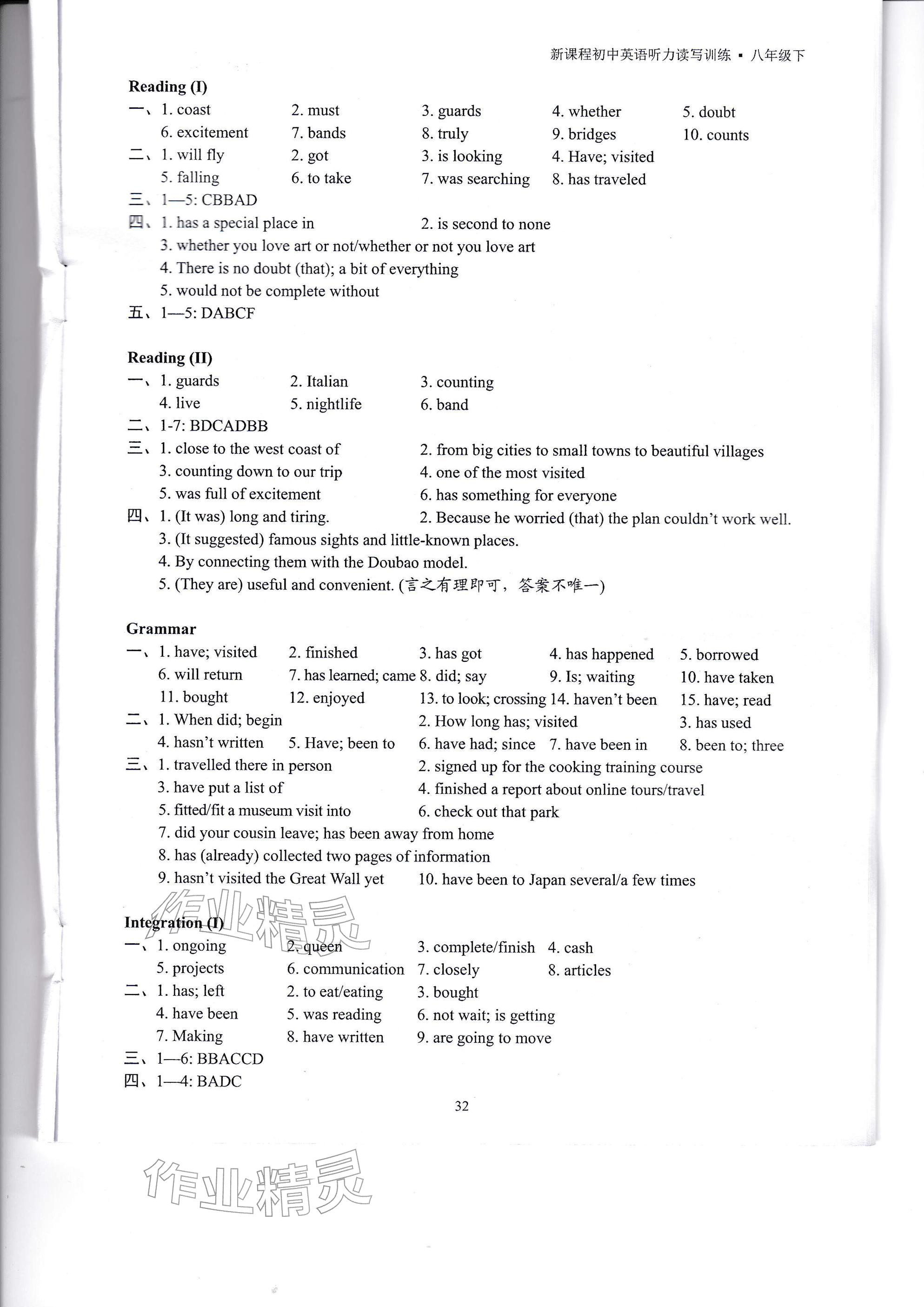 新课程初中英语听力读写训练 ▪ 八年级下

Reading (I)

一、1. coast 2. must 3. guards 4. whether 5. doubt
6. excitement 7. bands 8. truly 9. bridges 10. counts

二、1. will fly 2. got 3. is looking 4. Have; visited
5. falling 6. to take 7. was searching 8. has traveled

三、1—5: CBBAD

四、1. has a special place in 2. is second to none
3. whether you love art or not/whether or not you love art
4. There is no doubt (that); a bit of everything
5. would not be complete without

五、1—5: DABCF

Reading (II)

一、1. guards 2. Italian 3. counting
4. live 5. nightlife 6. band

二、1-7: BDCADBB

三、1. close to the west coast of 2. from big cities to small towns to beautiful villages
3. counting down to our trip 4. one of the most visited
5. was full of excitement 6. has something for everyone

四、1. (It was) long and tiring. 2. Because he worried (that) the plan couldn't work well.
3. (It suggested) famous sights and little-known places.
4. By connecting them with the Doubao model.
5. (They are) useful and convenient. (言之有理即可，答案不唯一)

Grammar

一、1. have; visited 2. finished 3. has got 4. has happened 5. borrowed
6. will return 7. has learned; came 8. did; say 9. Is; waiting 10. have taken
11. bought 12. enjoyed 13. to look; crossing 14. haven't been 15. have; read

二、1. When did; begin 2. How long has; visited 3. has used
4. hasn't written 5. Have; been to 6. have had; since 7. have been in 8. been to; three

三、1. travelled there in person 2. signed up for the cooking training course
3. have put a list of 4. finished a report about online tours/travel
5. fitted/fit a museum visit into 6. check out that park
7. did your cousin leave; has been away from home
8. has (already) collected two pages of information
9. hasn't visited the Great Wall yet 10. have been to Japan several/a few times

Integration (I)

一、1. ongoing 2. queen 3. complete/finish 4. cash
5. projects 6. communication 7. closely 8. articles

二、1. has; left 2. to eat/eating 3. bought
4. have been 5. was reading 6. not wait; is getting
7. Making 8. have written 9. are going to move

三、1—6: BBACCD

四、1—4: BADC

32

作业精灵